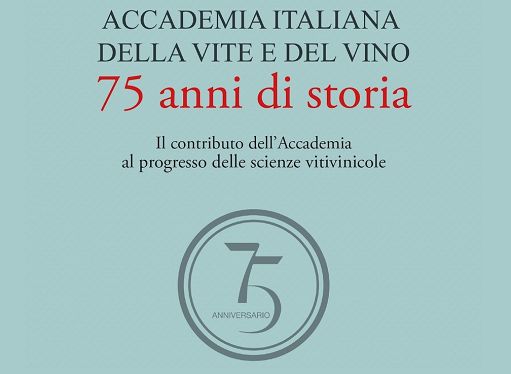 ACCADEMIA ITALIANA
DELLA VITE E DEL VINO
75 anni di storia

Il contributo dell'Accademia al progresso delle scienze vitivinicole

75
ANNIVERSARIO